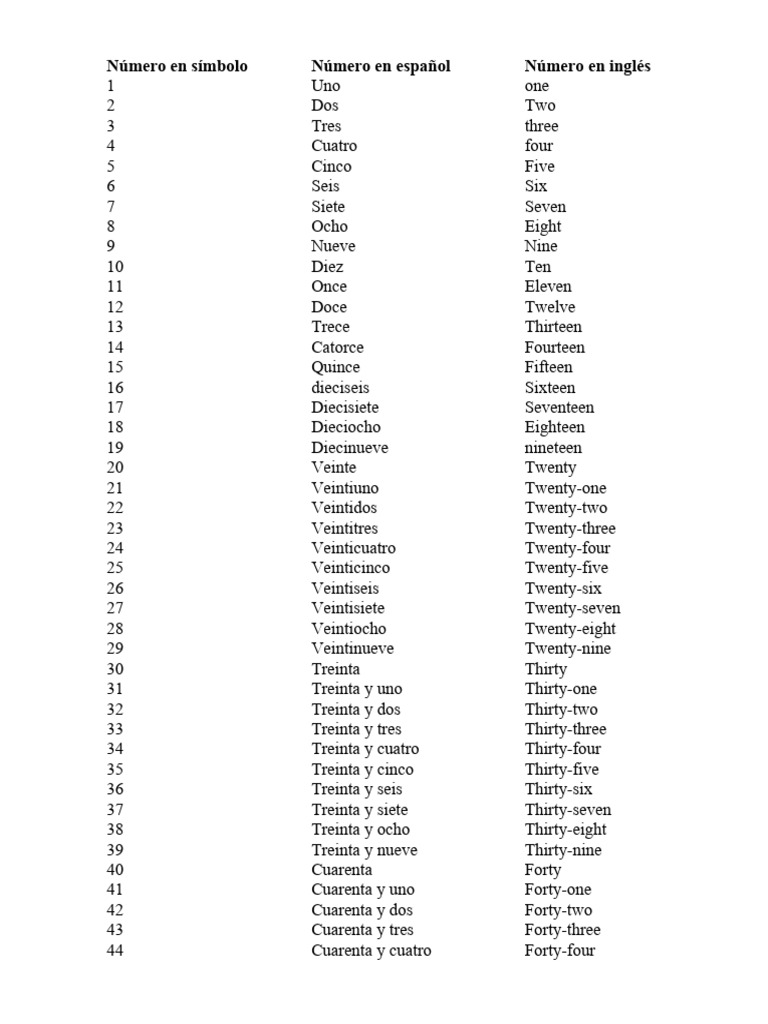 | Número en símbolo | Número en español | Número en inglés |
|---|---|---|
| 1 | Uno | one |
| 2 | Dos | Two |
| 3 | Tres | three |
| 4 | Cuatro | four |
| 5 | Cinco | Five |
| 6 | Seis | Six |
| 7 | Siete | Seven |
| 8 | Ocho | Eight |
| 9 | Nueve | Nine |
| 10 | Diez | Ten |
| 11 | Once | Eleven |
| 12 | Doce | Twelve |
| 13 | Trece | Thirteen |
| 14 | Catorce | Fourteen |
| 15 | Quince | Fifteen |
| 16 | dieciseis | Sixteen |
| 17 | Diecisiete | Seventeen |
| 18 | Dieciocho | Eighteen |
| 19 | Diecinueve | nineteen |
| 20 | Veinte | Twenty |
| 21 | Veintiuno | Twenty-one |
| 22 | Veintidos | Twenty-two |
| 23 | Veintitres | Twenty-three |
| 24 | Veinticuatro | Twenty-four |
| 25 | Veinticinco | Twenty-five |
| 26 | Veintiseis | Twenty-six |
| 27 | Veintisiete | Twenty-seven |
| 28 | Veintiocho | Twenty-eight |
| 29 | Veintinueve | Twenty-nine |
| 30 | Treinta | Thirty |
| 31 | Treinta y uno | Thirty-one |
| 32 | Treinta y dos | Thirty-two |
| 33 | Treinta y tres | Thirty-three |
| 34 | Treinta y cuatro | Thirty-four |
| 35 | Treinta y cinco | Thirty-five |
| 36 | Treinta y seis | Thirty-six |
| 37 | Treinta y siete | Thirty-seven |
| 38 | Treinta y ocho | Thirty-eight |
| 39 | Treinta y nueve | Thirty-nine |
| 40 | Cuarenta | Forty |
| 41 | Cuarenta y uno | Forty-one |
| 42 | Cuarenta y dos | Forty-two |
| 43 | Cuarenta y tres | Forty-three |
| 44 | Cuarenta y cuatro | Forty-four |